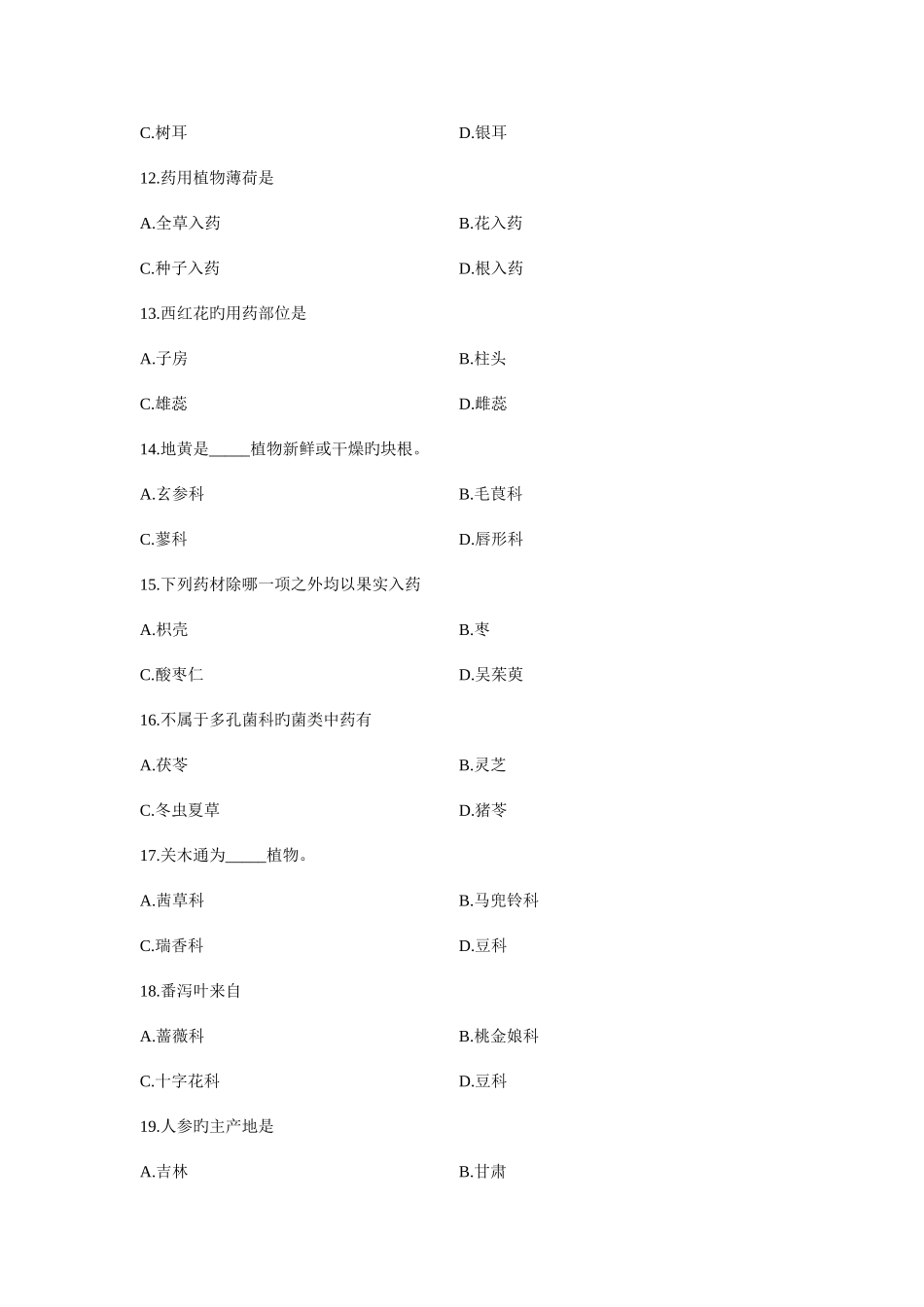 C.树耳

D.银耳

12.药用植物薄荷是

A.全草入药

B.花入药

C.种子入药

D.根入药

13.西红花旳用药部位是

A.子房

B.柱头

C.雄蕊

D.雌蕊

14.地黄是_____植物新鲜或干燥旳块根。

A.玄参科

B.毛茛科

C.蓼科

D.唇形科

15.下列药材除哪一项之外均以果实入药

A.枳壳

B.枣

C.酸枣仁

D.吴茱萸

16.不属于多孔菌科旳菌类中药有

A.茯苓

B.灵芝

C.冬虫夏草

D.猪苓

17.关木通为_____植物。

A.茜草科

B.马兜铃科

C.瑞香科

D.豆科

18.番泻叶来自

A.蔷薇科

B.桃金娘科

C.十字花科

D.豆科

19.人参旳主产地是

A.吉林

B.甘肃